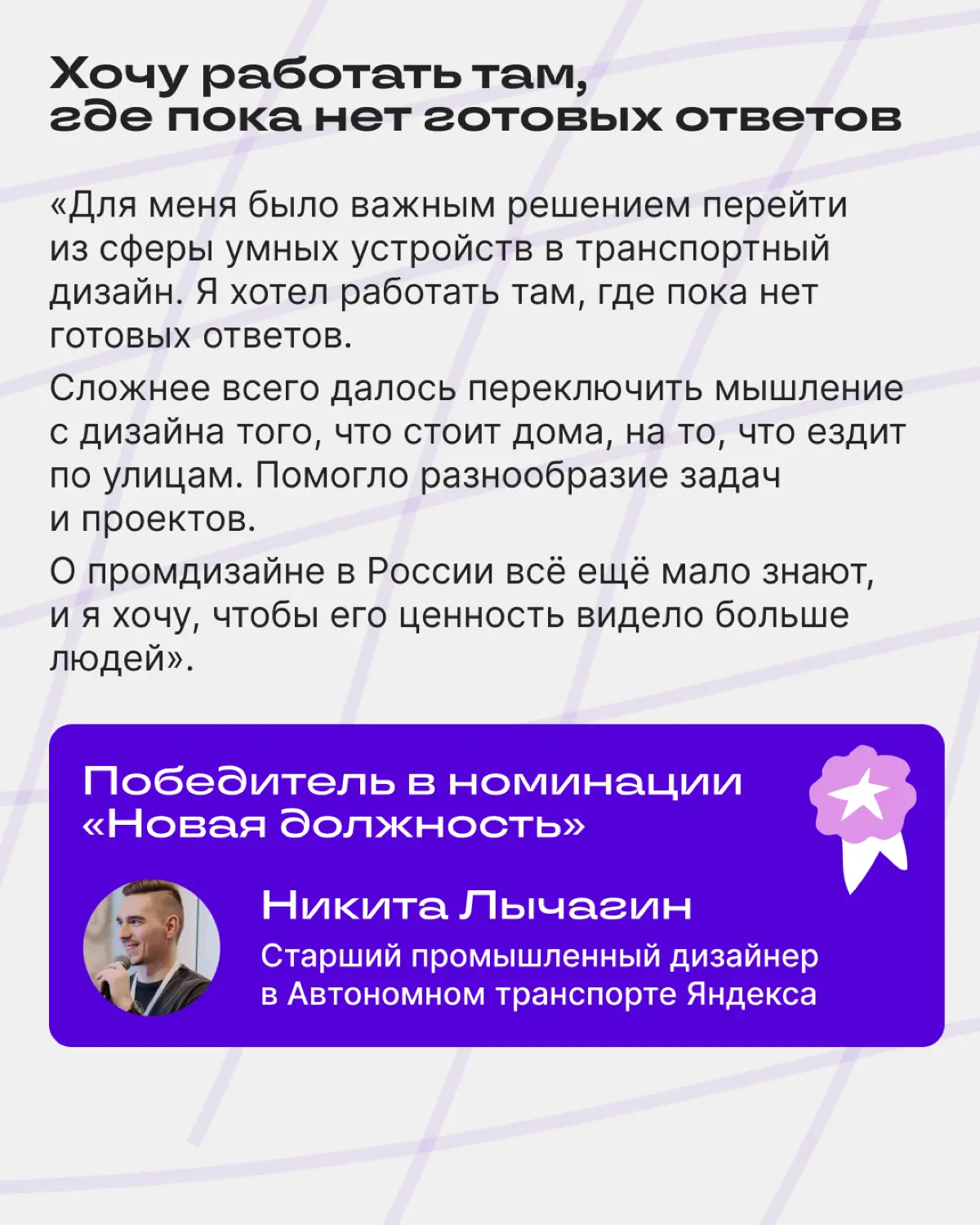 Хочу работать там, где пока нет готовых ответов

«Для меня было важным решением перейти из сферы умных устройств в транспортный дизайн. Я хотел работать там, где пока нет готовых ответов.

Сложнее всего далось переключить мышление с дизайна того, что стоит дома, на то, что ездит по улицам. Помогло разнообразие задач и проектов.

О промдизайне в России всё ещё мало знают, и я хочу, чтобы его ценность видело больше людей».

Победитель в номинации «Новая должность»

Никита Лычагин

Старший промышленный дизайнер в Автономном транспорте Яндекса